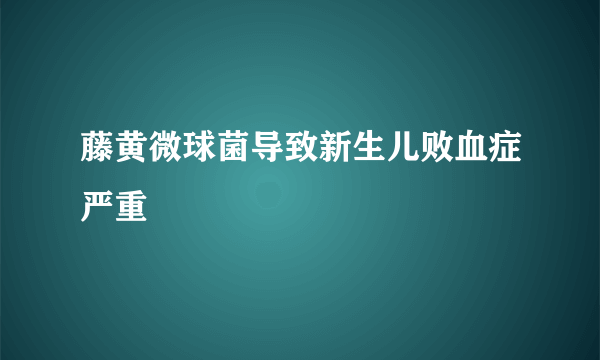 藤黄微球菌导致新生儿败血症严重